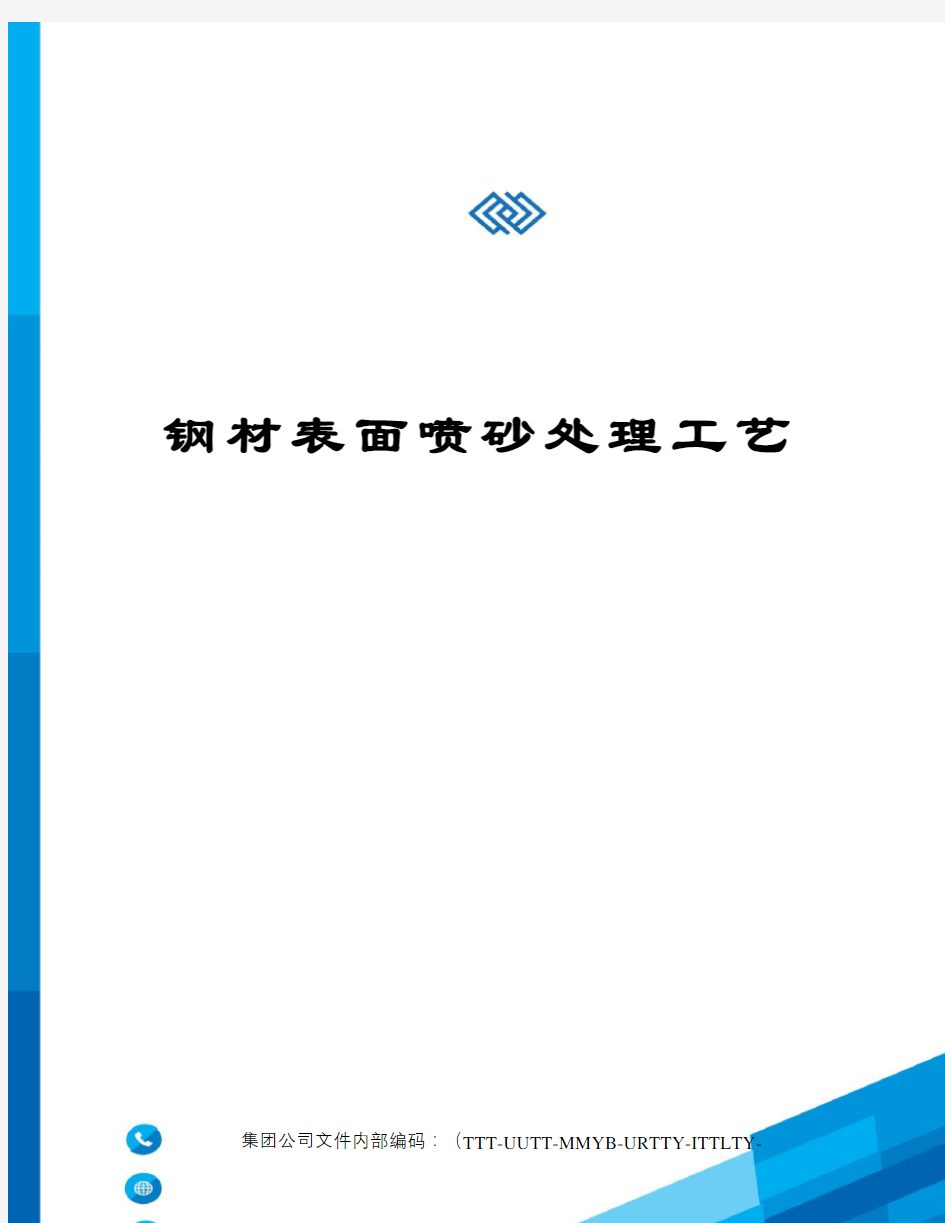 钢材表面喷砂处理工艺

集团公司文件内部编码：（TTT-UUTT-MMYB-URTTY-ITTLTY-